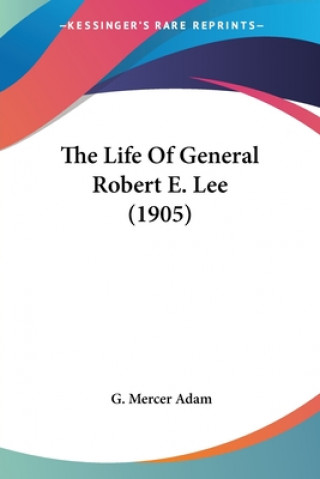 —KESSINGER'S RARE REPRINTS—

The Life Of General Robert E. Lee (1905)

G. Mercer Adam